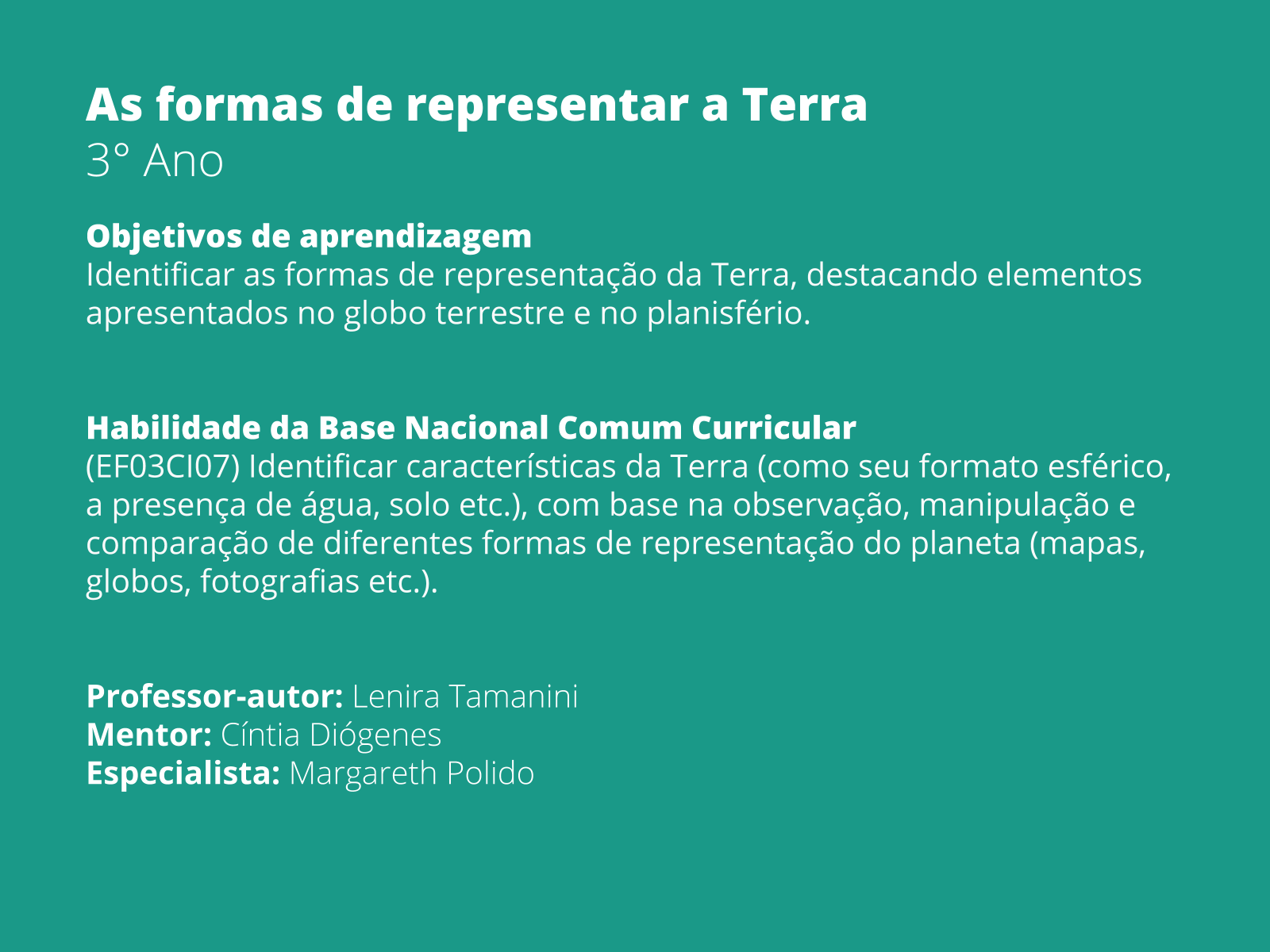 As formas de representar a Terra
3° Ano

Objetivos de aprendizagem
Identificar as formas de representação da Terra, destacando elementos apresentados no globo terrestre e no planisfério.

Habilidade da Base Nacional Comum Curricular
(EF03CI07) Identificar características da Terra (como seu formato esférico, a presença de água, solo etc.), com base na observação, manipulação e comparação de diferentes formas de representação do planeta (mapas, globos, fotografias etc.).

Professor-autor: Lenira Tamanini
Mentor: Cíntia Diógenes
Especialista: Margareth Polido